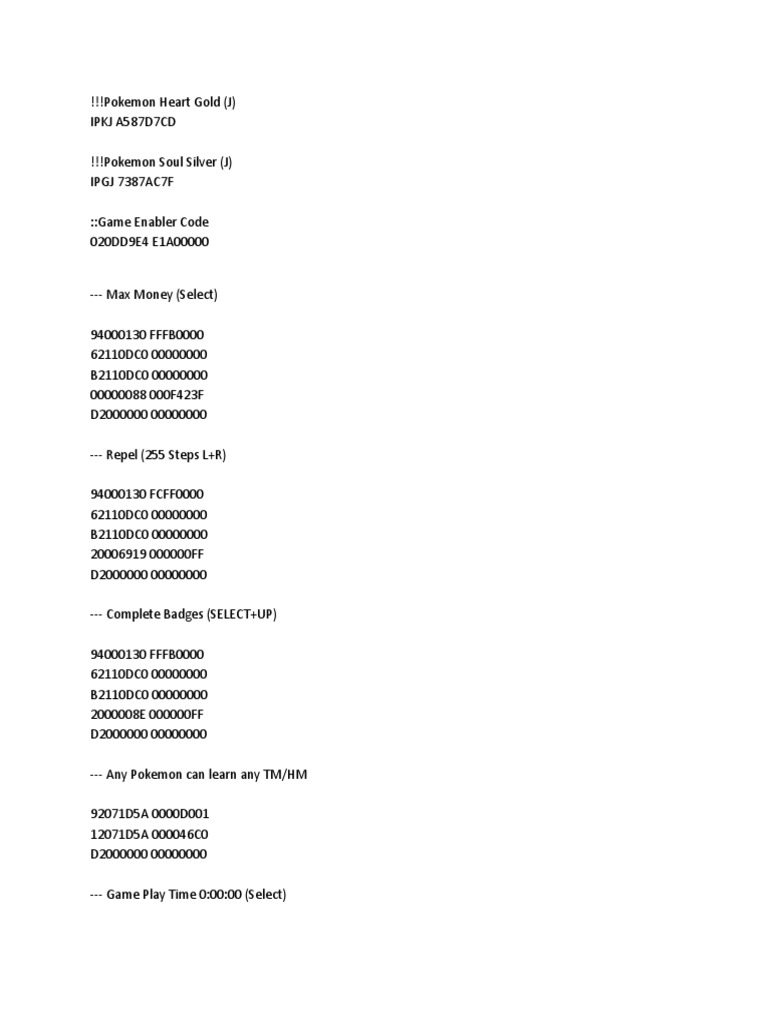 !!!Pokemon Heart Gold (J)
IPKJ A587D7CD

!!!Pokemon Soul Silver (J)
IPGJ 7387AC7F

::Game Enabler Code
020DD9E4 E1A00000

--- Max Money (Select)

94000130 FFFB0000
62110DC0 00000000
B2110DC0 00000000
00000088 000F423F
D2000000 00000000

--- Repel (255 Steps L+R)

94000130 FCFF0000
62110DC0 00000000
B2110DC0 00000000
20006919 000000FF
D2000000 00000000

--- Complete Badges (SELECT+UP)

94000130 FFFB0000
62110DC0 00000000
B2110DC0 00000000
2000008E 000000FF
D2000000 00000000

--- Any Pokemon can learn any TM/HM

92071D5A 0000D001
12071D5A 000046C0
D2000000 00000000

--- Game Play Time 0:00:00 (Select)